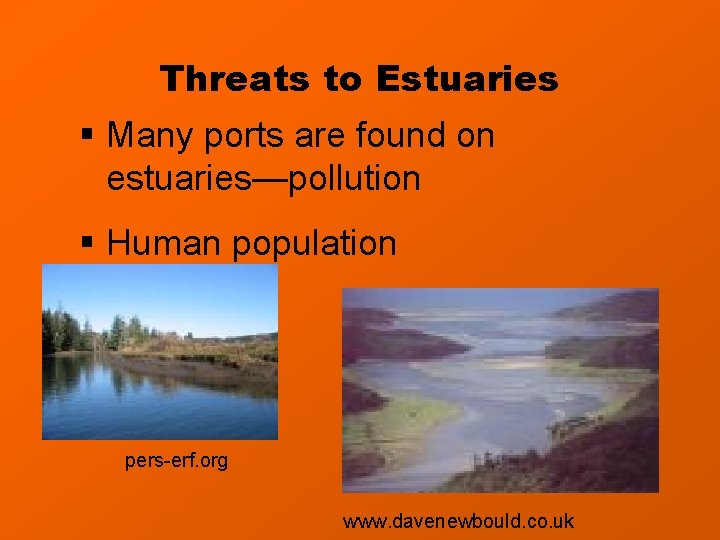 Threats to Estuaries

▪ Many ports are found on estuaries—pollution

▪ Human population

pers-erf.org

www.davenewbould.co.uk